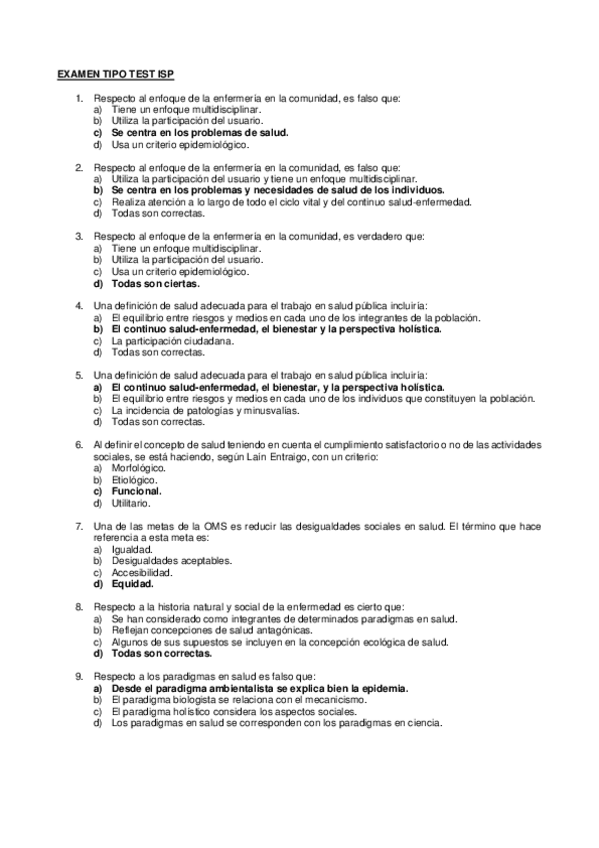 EXAMEN TIPO TEST ISP

1. Respecto al enfoque de la enfermería en la comunidad, es falso que:
a) Tiene un enfoque multidisciplinar.
b) Utiliza la participación del usuario.
c) Se centra en los problemas de salud.
d) Usa un criterio epidemiológico.

2. Respecto al enfoque de la enfermería en la comunidad, es falso que:
a) Utiliza la participación del usuario y tiene un enfoque multidisciplinar.
b) Se centra en los problemas y necesidades de salud de los individuos.
c) Realiza atención a lo largo de todo el ciclo vital y del continuo salud-enfermedad.
d) Todas son correctas.

3. Respecto al enfoque de la enfermería en la comunidad, es verdadero que:
a) Tiene un enfoque multidisciplinar.
b) Utiliza la participación del usuario.
c) Usa un criterio epidemiológico.
d) Todas son ciertas.

4. Una definición de salud adecuada para el trabajo en salud pública incluiría:
a) El equilibrio entre riesgos y medios en cada uno de los integrantes de la población.
b) El continuo salud-enfermedad, el bienestar y la perspectiva holística.
c) La participación ciudadana.
d) Todas son correctas.

5. Una definición de salud adecuada para el trabajo en salud pública incluiría:
a) El continuo salud-enfermedad, el bienestar, y la perspectiva holística.
b) El equilibrio entre riesgos y medios en cada uno de los individuos que constituyen la población.
c) La incidencia de patologías y minusvalías.
d) Todas son correctas.

6. Al definir el concepto de salud teniendo en cuenta el cumplimiento satisfactorio o no de las actividades sociales, se está haciendo, según Laín Entraigo, con un criterio:
a) Morfológico.
b) Etiológico.
c) Funcional.
d) Utilitario.

7. Una de las metas de la OMS es reducir las desigualdades sociales en salud. El término que hace referencia a esta meta es:
a) Igualdad.
b) Desigualdades aceptables.
c) Accesibilidad.
d) Equidad.

8. Respecto a la historia natural y social de la enfermedad es cierto que:
a) Se han considerado como integrantes de determinados paradigmas en salud.
b) Reflejan concepciones de salud antagónicas.
c) Algunos de sus supuestos se incluyen en la concepción ecológica de salud.
d) Todas son correctas.

9. Respecto a los paradigmas en salud es falso que:
a) Desde el paradigma ambientalista se explica bien la epidemia.
b) El paradigma biologista se relaciona con el mecanicismo.
c) El paradigma holístico considera los aspectos sociales.
d) Los paradigmas en salud se corresponden con los paradigmas en ciencia.